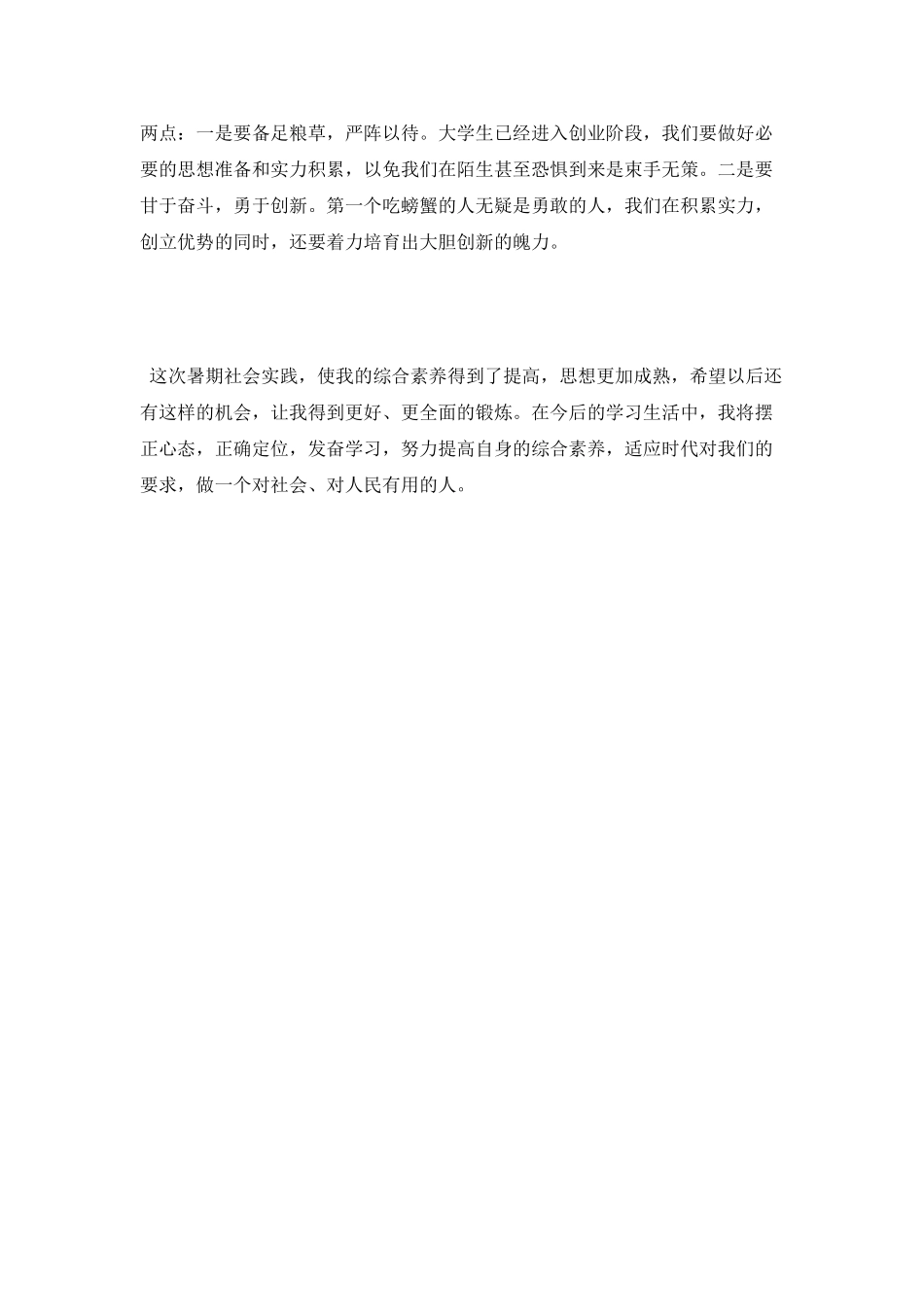 两点：一是要备足粮草，严阵以待。大学生已经进入创业阶段，我们要做好必要的思想准备和实力积累，以免我们在陌生甚至恐惧到来是束手无策。二是要甘于奋斗，勇于创新。第一个吃螃蟹的人无疑是勇敢的人，我们在积累实力，创立优势的同时，还要着力培育出大胆创新的魄力。

这次暑期社会实践，使我的综合素养得到了提高，思想更加成熟，希望以后还有这样的机会，让我得到更好、更全面的锻炼。在今后的学习生活中，我将摆正心态，正确定位，发奋学习，努力提高自身的综合素养，适应时代对我们的要求，做一个对社会、对人民有用的人。